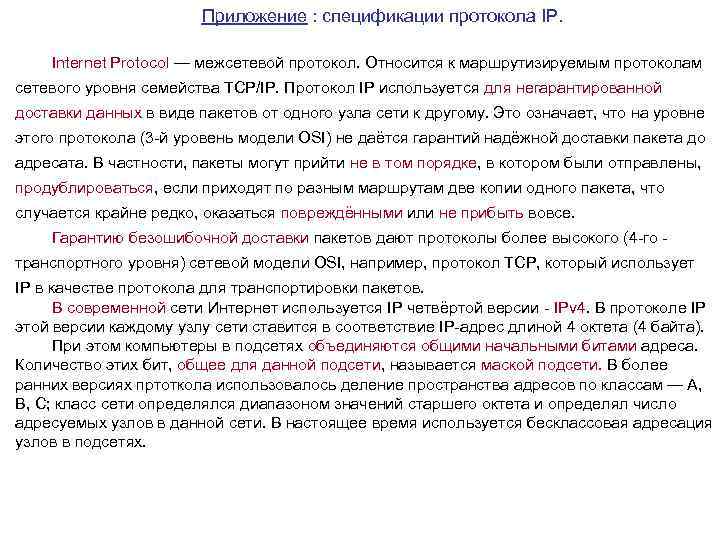 Приложение : спецификации протокола IP.

Internet Protocol — межсетевой протокол. Относится к маршрутизируемым протоколам сетевого уровня семейства TCP/IP. Протокол IP используется для негарантированной доставки данных в виде пакетов от одного узла сети к другому. Это означает, что на уровне этого протокола (3-й уровень модели OSI) не даётся гарантий надёжной доставки пакета до адресата. В частности, пакеты могут прийти не в том порядке, в котором были отправлены, продублироваться, если приходят по разным маршрутам две копии одного пакета, что случается крайне редко, оказаться повреждёнными или не прибыть вовсе.

Гарантию безошибочной доставки пакетов дают протоколы более высокого (4-го - транспортного уровня) сетевой модели OSI, например, протокол TCP, который использует IP в качестве протокола для транспортировки пакетов.

В современной сети Интернет используется IP четвёртой версии - IPv4. В протоколе IP этой версии каждому узлу сети ставится в соответствие IP-адрес длиной 4 октета (4 байта).

При этом компьютеры в подсетях объединяются общими начальными битами адреса. Количество этих бит, общее для данной подсети, называется маской подсети. В более ранних версиях пртоткола использовалось деление пространства адресов по классам — A, B, C; класс сети определялся диапазоном значений старшего октета и определял число адресуемых узлов в данной сети. В настоящее время используется бесклассовая адресация узлов в подсетях.